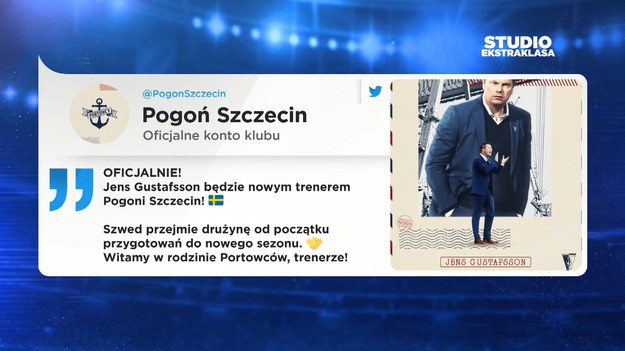 STUDIO EKSTRAKLASA

@PogonSzczecin
Pogoń Szczecin
Oficjalne konto klubu

OFICJALNIE!
Jens Gustafsson będzie nowym trenerem Pogoni Szczecin! 🇸🇪

Szwed przejmie drużynę od początku przygotowań do nowego sezonu. 🤝
Witamy w rodzinie Portowców, trenerze!

JENS GUSTAFSSON